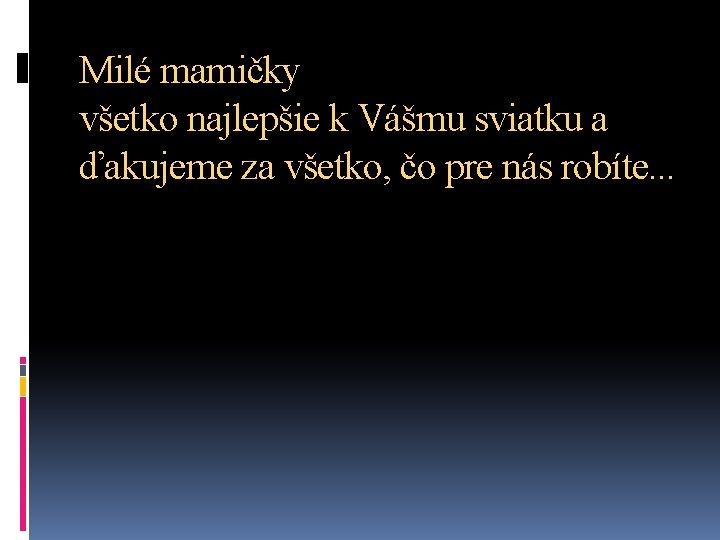 Milé mamičky
všetko najlepšie k Vášmu sviatku a ďakujeme za všetko, čo pre nás robíte...